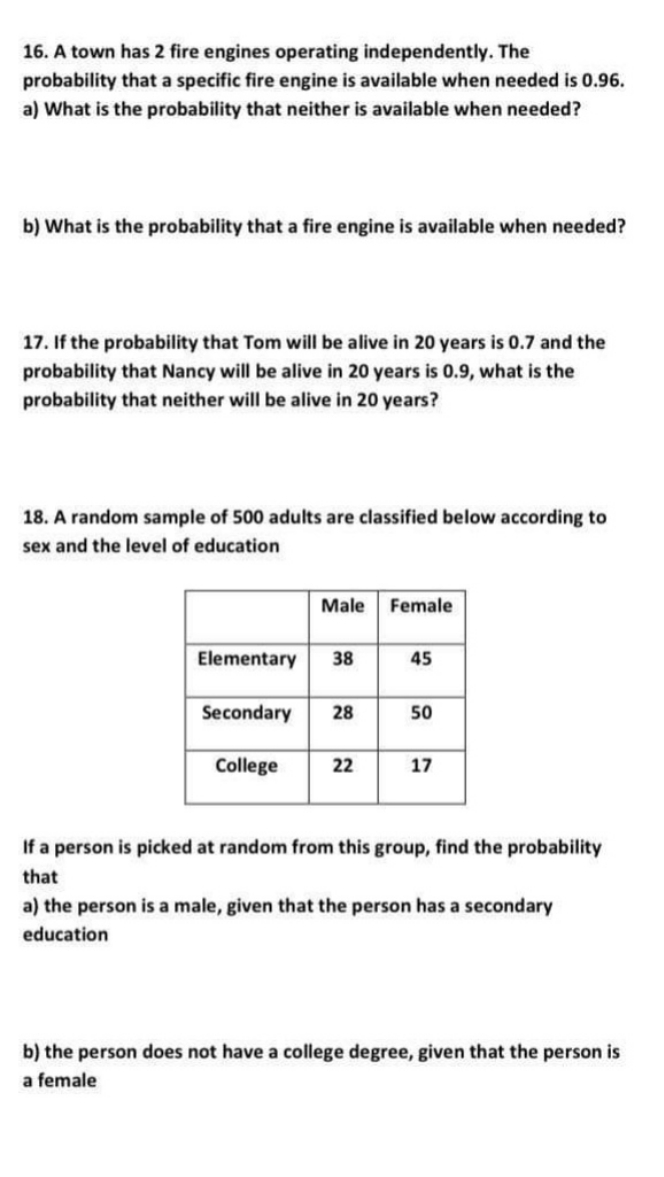 16. A town has 2 fire engines operating independently. The probability that a specific fire engine is available when needed is 0.96.
a) What is the probability that neither is available when needed?

b) What is the probability that a fire engine is available when needed?

17. If the probability that Tom will be alive in 20 years is 0.7 and the probability that Nancy will be alive in 20 years is 0.9, what is the probability that neither will be alive in 20 years?

18. A random sample of 500 adults are classified below according to sex and the level of education

| | Male | Female |
|---|---|---|
| Elementary | 38 | 45 |
| Secondary | 28 | 50 |
| College | 22 | 17 |

If a person is picked at random from this group, find the probability that
a) the person is a male, given that the person has a secondary education

b) the person does not have a college degree, given that the person is a female